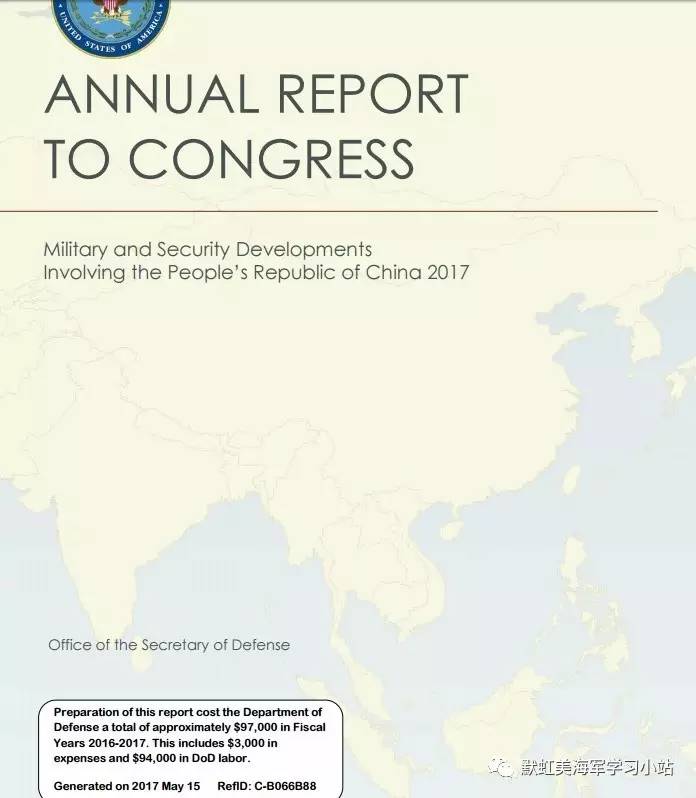 UNITED STATES OF AMERICA

ANNUAL REPORT TO CONGRESS

Military and Security Developments Involving the People's Republic of China 2017

Office of the Secretary of Defense

Preparation of this report cost the Department of Defense a total of approximately $97,000 in Fiscal Years 2016-2017. This includes $3,000 in expenses and $94,000 in DoD labor.

Generated on 2017 May 15 RefID: C-B066B88

默虹美海军学习小站